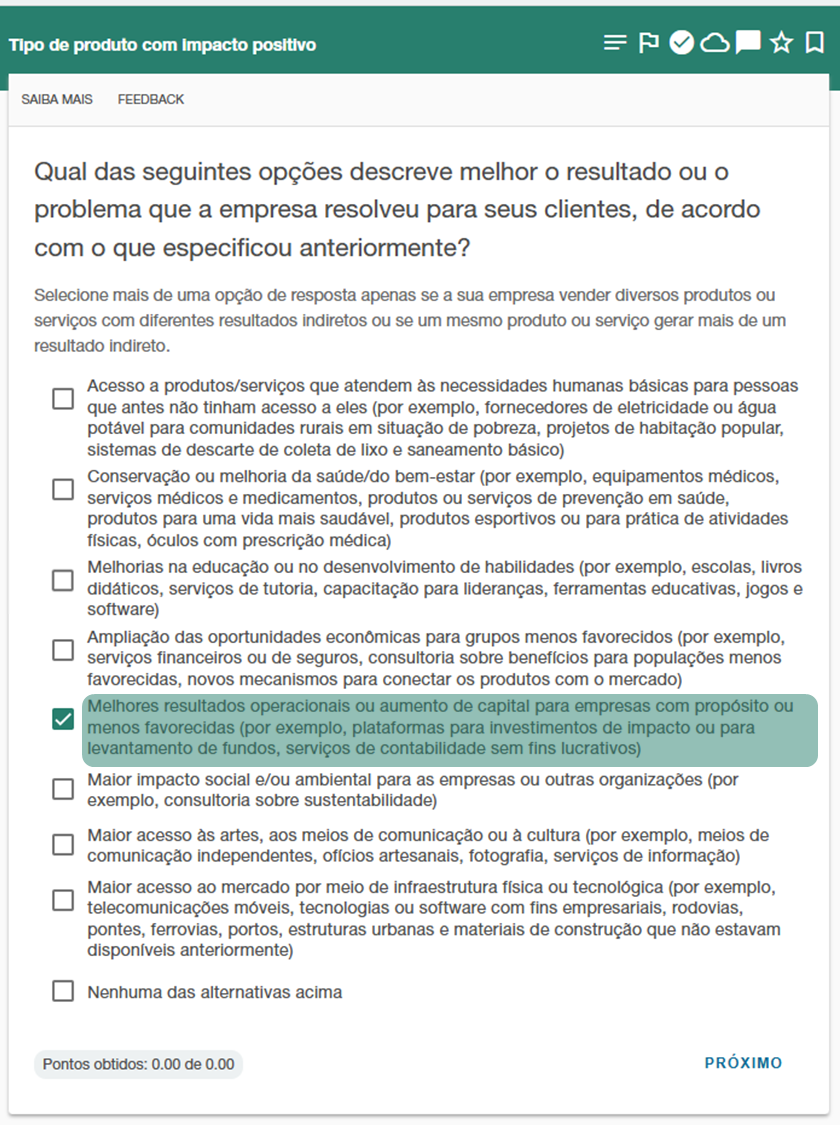 Tipo de produto com impacto positivo

SAIBA MAIS FEEDBACK

Qual das seguintes opções descreve melhor o resultado ou o problema que a empresa resolveu para seus clientes, de acordo com o que especificou anteriormente?

Selecione mais de uma opção de resposta apenas se a sua empresa vender diversos produtos ou serviços com diferentes resultados indiretos ou se um mesmo produto ou serviço gerar mais de um resultado indireto.

Acesso a produtos/serviços que atendem às necessidades humanas básicas para pessoas que antes não tinham acesso a eles (por exemplo, fornecedores de eletricidade ou água potável para comunidades rurais em situação de pobreza, projetos de habitação popular, sistemas de descarte de coleta de lixo e saneamento básico)

Conservação ou melhoria da saúde/do bem-estar (por exemplo, equipamentos médicos, serviços médicos e medicamentos, produtos ou serviços de prevenção em saúde, produtos para uma vida mais saudável, produtos esportivos ou para prática de atividades físicas, óculos com prescrição médica)

Melhorias na educação ou no desenvolvimento de habilidades (por exemplo, escolas, livros didáticos, serviços de tutoria, capacitação para lideranças, ferramentas educativas, jogos e software)

Ampliação das oportunidades econômicas para grupos menos favorecidos (por exemplo, serviços financeiros ou de seguros, consultoria sobre benefícios para populações menos favorecidas, novos mecanismos para conectar os produtos com o mercado)

Melhores resultados operacionais ou aumento de capital para empresas com propósito ou menos favorecidas (por exemplo, plataformas para investimentos de impacto ou para levantamento de fundos, serviços de contabilidade sem fins lucrativos)

Maior impacto social e/ou ambiental para as empresas ou outras organizações (por exemplo, consultoria sobre sustentabilidade)

Maior acesso às artes, aos meios de comunicação ou à cultura (por exemplo, meios de comunicação independentes, ofícios artesanais, fotografia, serviços de informação)

Maior acesso ao mercado por meio de infraestrutura física ou tecnológica (por exemplo, telecomunicações móveis, tecnologias ou software com fins empresariais, rodovias, pontes, ferrovias, portos, estruturas urbanas e materiais de construção que não estavam disponíveis anteriormente)

Nenhuma das alternativas acima

Pontos obtidos: 0.00 de 0.00

PRÓXIMO